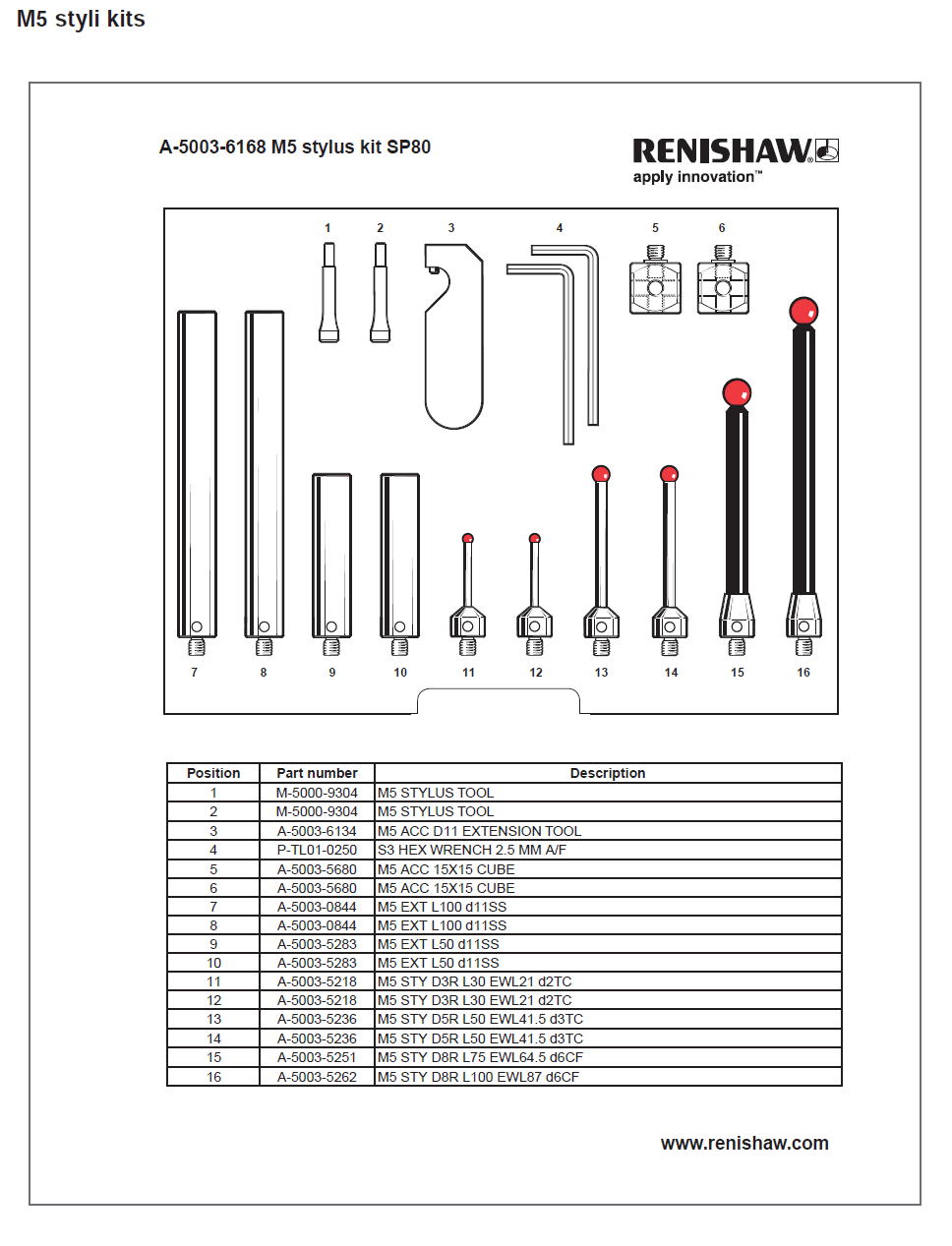 M5 styli kits

A-5003-6168 M5 stylus kit SP80

RENISHAW
apply innovation™

1 2 3 4 5 6

7 8 9 10 11 12 13 14 15 16

| Position | Part number | Description |
|---|---|---|
| 1 | M-5000-9304 | M5 STYLUS TOOL |
| 2 | M-5000-9304 | M5 STYLUS TOOL |
| 3 | A-5003-6134 | M5 ACC D11 EXTENSION TOOL |
| 4 | P-TL01-0250 | S3 HEX WRENCH 2.5 MM A/F |
| 5 | A-5003-5680 | M5 ACC 15X15 CUBE |
| 6 | A-5003-5680 | M5 ACC 15X15 CUBE |
| 7 | A-5003-0844 | M5 EXT L100 d11SS |
| 8 | A-5003-0844 | M5 EXT L100 d11SS |
| 9 | A-5003-5283 | M5 EXT L50 d11SS |
| 10 | A-5003-5283 | M5 EXT L50 d11SS |
| 11 | A-5003-5218 | M5 STY D3R L30 EWL21 d2TC |
| 12 | A-5003-5218 | M5 STY D3R L30 EWL21 d2TC |
| 13 | A-5003-5236 | M5 STY D5R L50 EWL41.5 d3TC |
| 14 | A-5003-5236 | M5 STY D5R L50 EWL41.5 d3TC |
| 15 | A-5003-5251 | M5 STY D8R L75 EWL64.5 d6CF |
| 16 | A-5003-5262 | M5 STY D8R L100 EWL87 d6CF |

www.renishaw.com